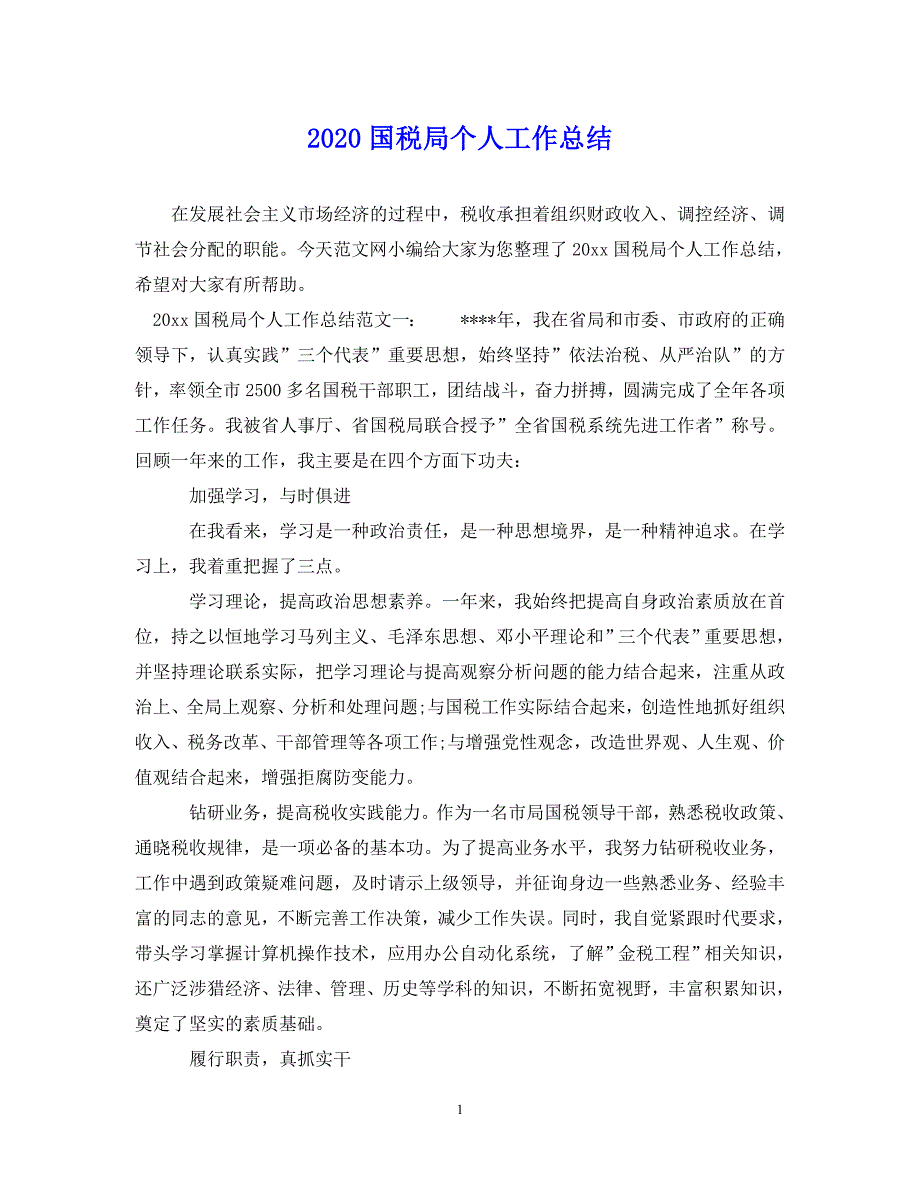 2020 国税局个人工作总结

在发展社会主义市场经济的过程中，税收承担着组织财政收入、调控经济、调节社会分配的职能。今天范文网小编给大家为您整理了 20xx 国税局个人工作总结，希望对大家有所帮助。

20xx 国税局个人工作总结范文一： ****年，我在省局和市委、市政府的正确领导下，认真实践”三个代表”重要思想，始终坚持”依法治税、从严治队”的方针，率领全市 2500 多名国税干部职工，团结战斗，奋力拼搏，圆满完成了全年各项工作任务。我被省人事厅、省国税局联合授予”全省国税系统先进工作者”称号。回顾一年来的工作，我主要是在四个方面下功夫：

加强学习，与时俱进

在我看来，学习是一种政治责任，是一种思想境界，是一种精神追求。在学习上，我着重把握了三点。

学习理论，提高政治思想素养。一年来，我始终把提高自身政治素质放在首位，持之以恒地学习马列主义、毛泽东思想、邓小平理论和”三个代表”重要思想，并坚持理论联系实际，把学习理论与提高观察分析问题的能力结合起来，注重从政治上、全局上观察、分析和处理问题;与国税工作实际结合起来，创造性地抓好组织收入、税务改革、干部管理等各项工作;与增强党性观念，改造世界观、人生观、价值观结合起来，增强拒腐防变能力。

钻研业务，提高税收实践能力。作为一名市局国税领导干部，熟悉税收政策、通晓税收规律，是一项必备的基本功。为了提高业务水平，我努力钻研税收业务，工作中遇到政策疑难问题，及时请示上级领导，并征询身边一些熟悉业务、经验丰富的同志的意见，不断完善工作决策，减少工作失误。同时，我自觉紧跟时代要求，带头学习掌握计算机操作技术，应用办公自动化系统，了解”金税工程”相关知识，还广泛涉猎经济、法律、管理、历史等学科的知识，不断拓宽视野，丰富积累知识，奠定了坚实的素质基础。

履行职责，真抓实干

1